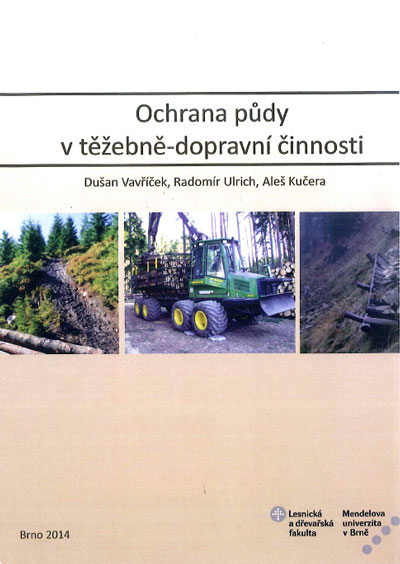 Ochrana půdy
v těžebně-dopravní činnosti

Dušan Vavříček, Radomír Ulrich, Aleš Kučera

Brno 2014

Lesnická
a dřevařská
fakulta

Mendelova
univerzita
v Brně